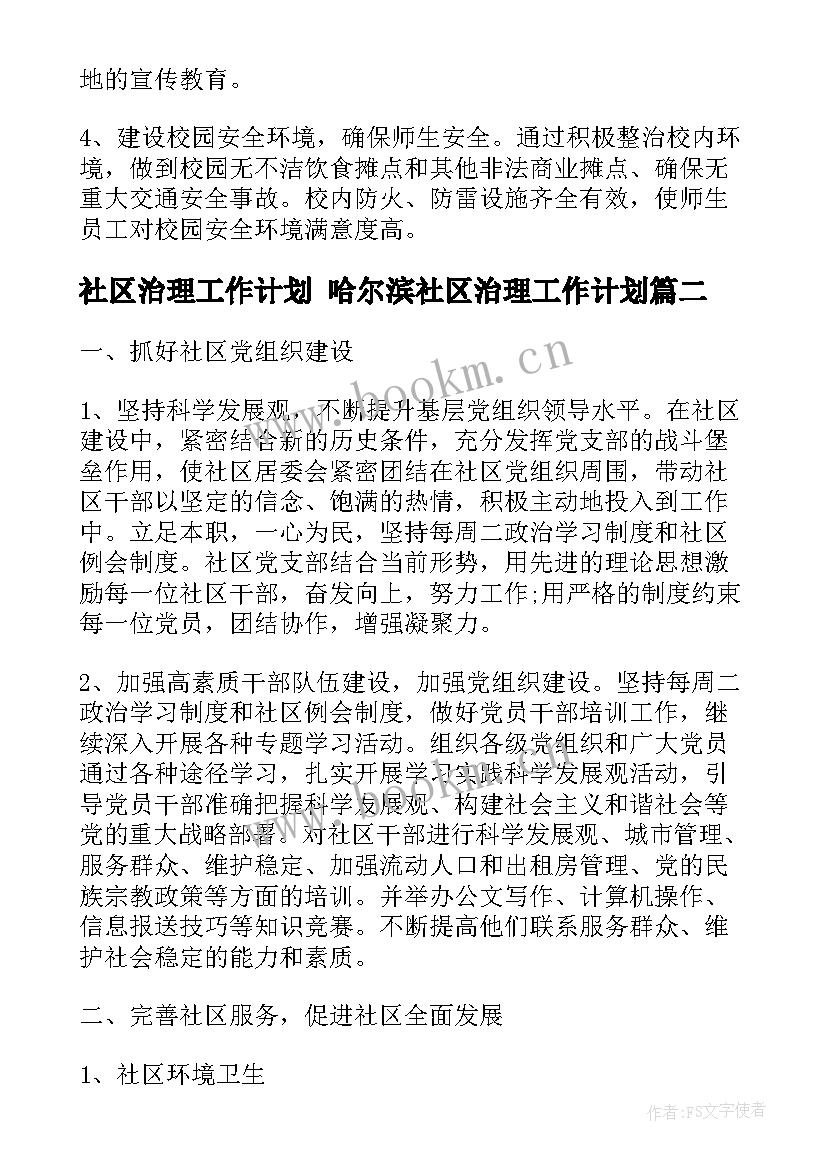 地的宣传教育。

4、建设校园安全环境，确保师生安全。通过积极整治校内环境，做到校园无不洁饮食摊点和其他非法商业摊点、确保无重大交通安全事故。校内防火、防雷设施齐全有效，使师生员工对校园安全环境满意度高。

社区治理工作计划 哈尔滨社区治理工作计划篇二

一、抓好社区党组织建设

www.bookm.cn

1、坚持科学发展观，不断提升基层党组织领导水平。在社区建设中，紧密结合新的历史条件，充分发挥党支部的战斗堡垒作用，使社区居委会紧密团结在社区党组织周围，带动社区干部以坚定的信念、饱满的热情，积极主动地投入到工作中。立足本职，一心为民，坚持每周二政治学习制度和社区例会制度。社区党支部结合当前形势，用先进的理论思想激励每一位社区干部，奋发向上，努力工作;用严格的制度约束每一位党员，团结协作，增强凝聚力。

2、加强高素质干部队伍建设，加强党组织建设。坚持每周二政治学习制度和社区例会制度，做好党员干部培训工作，继续深入开展各种专题学习活动。组织各级党组织和广大党员通过各种途径学习，扎实开展学习实践科学发展观活动，引导党员干部准确把握科学发展观、构建社会主义和谐社会等党的重大战略部署。对社区干部进行科学发展观、城市管理、服务群众、维护稳定、加强流动人口和出租房管理、党的民族宗教政策等方面的培训。并举办公文写作、计算机操作、信息报送技巧等知识竞赛。不断提高他们联系服务群众、维护社会稳定的能力和素质。

二、完善社区服务，促进社区全面发展

1、社区环境卫生

作者：FS文字使者